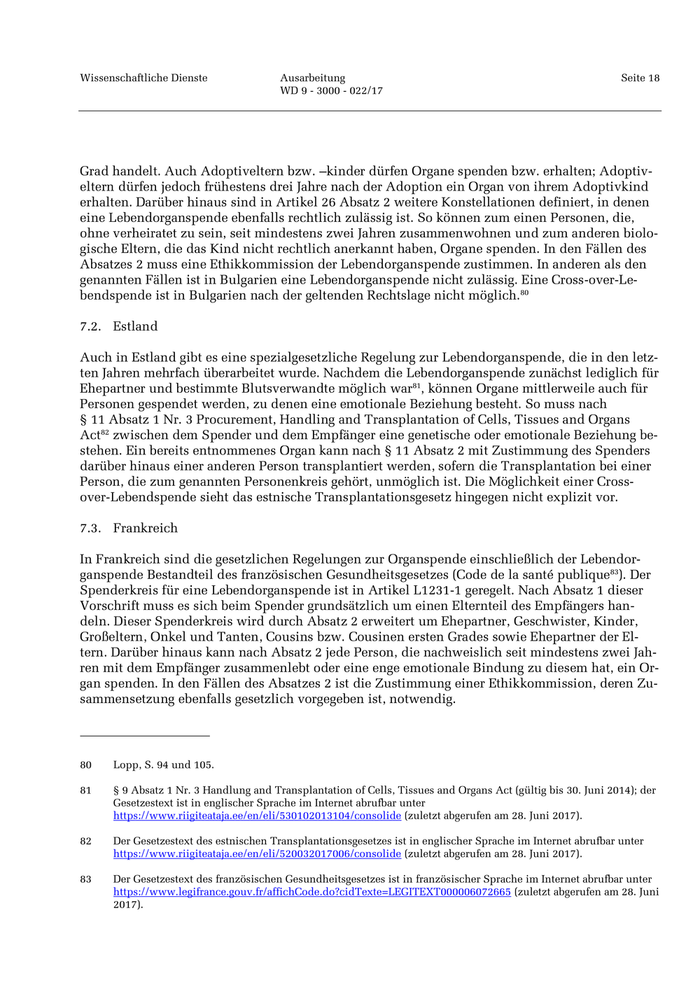 Wissenschaftliche Dienste

Ausarbeitung
WD 9 - 3000 - 022/17

Seite 18

Grad handelt. Auch Adoptiveltern bzw. –kinder dürfen Organe spenden bzw. erhalten; Adoptiveltern dürfen jedoch frühestens drei Jahre nach der Adoption ein Organ von ihrem Adoptivkind erhalten. Darüber hinaus sind in Artikel 26 Absatz 2 weitere Konstellationen definiert, in denen eine Lebendorganspende ebenfalls rechtlich zulässig ist. So können zum einen Personen, die, ohne verheiratet zu sein, seit mindestens zwei Jahren zusammenwohnen und zum anderen biologische Eltern, die das Kind nicht rechtlich anerkannt haben, Organe spenden. In den Fällen des Absatzes 2 muss eine Ethikkommission der Lebendorganspende zustimmen. In anderen als den genannten Fällen ist in Bulgarien eine Lebendorganspende nicht zulässig. Eine Cross-over-Lebendspende ist in Bulgarien nach der geltenden Rechtslage nicht möglich.$^{80}$

7.2. Estland

Auch in Estland gibt es eine spezialgesetzliche Regelung zur Lebendorganspende, die in den letzten Jahren mehrfach überarbeitet wurde. Nachdem die Lebendorganspende zunächst lediglich für Ehepartner und bestimmte Blutsverwandte möglich war$^{81}$, können Organe mittlerweile auch für Personen gespendet werden, zu denen eine emotionale Beziehung besteht. So muss nach § 11 Absatz 1 Nr. 3 Procurement, Handling and Transplantation of Cells, Tissues and Organs Act$^{82}$ zwischen dem Spender und dem Empfänger eine genetische oder emotionale Beziehung bestehen. Ein bereits entnommenes Organ kann nach § 11 Absatz 2 mit Zustimmung des Spenders darüber hinaus einer anderen Person transplantiert werden, sofern die Transplantation bei einer Person, die zum genannten Personenkreis gehört, unmöglich ist. Die Möglichkeit einer Cross-over-Lebendspende sieht das estnische Transplantationsgesetz hingegen nicht explizit vor.

7.3. Frankreich

In Frankreich sind die gesetzlichen Regelungen zur Organspende einschließlich der Lebendorganspende Bestandteil des französischen Gesundheitsgesetzes (Code de la santé publique$^{83}$). Der Spenderkreis für eine Lebendorganspende ist in Artikel L1231-1 geregelt. Nach Absatz 1 dieser Vorschrift muss es sich beim Spender grundsätzlich um einen Elternteil des Empfängers handeln. Dieser Spenderkreis wird durch Absatz 2 erweitert um Ehepartner, Geschwister, Kinder, Großeltern, Onkel und Tanten, Cousins bzw. Cousinen ersten Grades sowie Ehepartner der Eltern. Darüber hinaus kann nach Absatz 2 jede Person, die nachweislich seit mindestens zwei Jahren mit dem Empfänger zusammenlebt oder eine enge emotionale Bindung zu diesem hat, ein Organ spenden. In den Fällen des Absatzes 2 ist die Zustimmung einer Ethikkommission, deren Zusammensetzung ebenfalls gesetzlich vorgegeben ist, notwendig.

80 Lopp, S. 94 und 105.

81 § 9 Absatz 1 Nr. 3 Handlung and Transplantation of Cells, Tissues and Organs Act (gültig bis 30. Juni 2014); der Gesetzestext ist in englischer Sprache im Internet abrufbar unter https://www.riigiteataja.ee/en/eli/530102013104/consolide (zuletzt abgerufen am 28. Juni 2017).

82 Der Gesetzestext des estnischen Transplantationsgesetzes ist in englischer Sprache im Internet abrufbar unter https://www.riigiteataja.ee/en/eli/520032017006/consolide (zuletzt abgerufen am 28. Juni 2017).

83 Der Gesetzestext des französischen Gesundheitsgesetzes ist in französischer Sprache im Internet abrufbar unter https://www.legifrance.gouv.fr/affichCode.do?cidTexte=LEGITEXT000006072665 (zuletzt abgerufen am 28. Juni 2017).